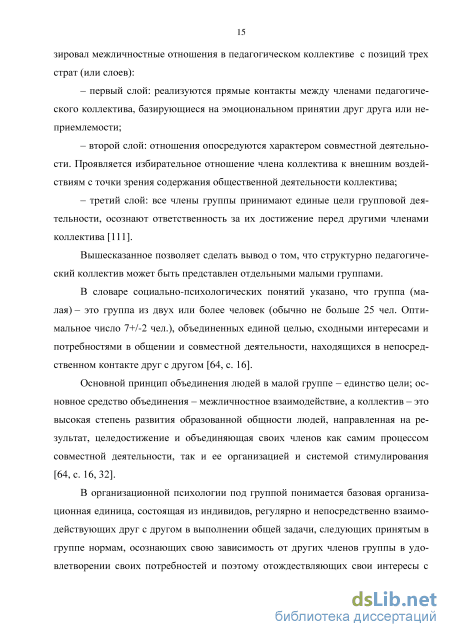 15

зировал межличностные отношения в педагогическом коллективе с позиций трех страт (или слоев):

– первый слой: реализуются прямые контакты между членами педагогического коллектива, базирующиеся на эмоциональном принятии друг друга или неприемлемости;

– второй слой: отношения опосредуются характером совместной деятельности. Проявляется избирательное отношение члена коллектива к внешним воздействиям с точки зрения содержания общественной деятельности коллектива;

– третий слой: все члены группы принимают единые цели групповой деятельности, осознают ответственность за их достижение перед другими членами коллектива [111].

Вышесказанное позволяет сделать вывод о том, что структурно педагогический коллектив может быть представлен отдельными малыми группами.

В словаре социально-психологических понятий указано, что группа (малая) – это группа из двух или более человек (обычно не больше 25 чел. Оптимальное число 7+/-2 чел.), объединенных единой целью, сходными интересами и потребностями в общении и совместной деятельности, находящихся в непосредственном контакте друг с другом [64, с. 16].

Основной принцип объединения людей в малой группе – единство цели; основное средство объединения – межличностное взаимодействие, а коллектив – это высокая степень развития образованной общности людей, направленная на результат, целедостижение и объединяющая своих членов как самим процессом совместной деятельности, так и ее организацией и системой стимулирования [64, с. 16, 32].

В организационной психологии под группой понимается базовая организационная единица, состоящая из индивидов, регулярно и непосредственно взаимодействующих друг с другом в выполнении общей задачи, следующих принятым в группе нормам, осознающих свою зависимость от других членов группы в удовлетворении своих потребностей и поэтому отождествляющих свои интересы с

dsLib.net
библиотека диссертаций